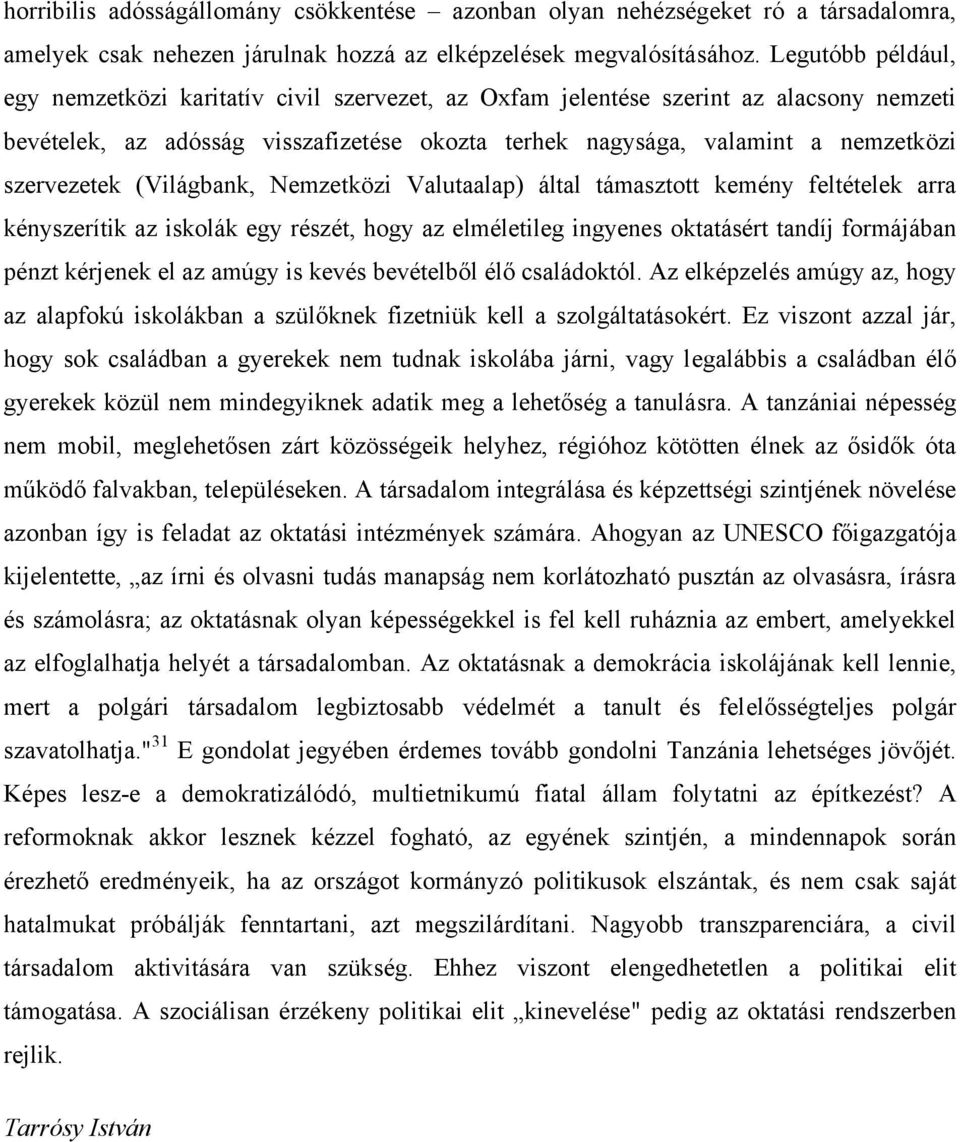 horribilis adósságállomány csökkentése – azonban olyan nehézségeket ró a társadalomra, amelyek csak nehezen járulnak hozzá az elképzelések megvalósításához. Legutóbb például, egy nemzetközi karitatív civil szervezet, az Oxfam jelentése szerint az alacsony nemzeti bevételek, az adósság visszafizetése okozta terhek nagysága, valamint a nemzetközi szervezetek (Világbank, Nemzetközi Valutaalap) által támasztott kemény feltételek arra kényszerítik az iskolák egy részét, hogy az elméletileg ingyenes oktatásért tandíj formájában pénzt kérjenek el az amúgy is kevés bevételből élő családoktól. Az elképzelés amúgy az, hogy az alapfokú iskolákban a szülőknek fizetniük kell a szolgáltatásokért. Ez viszont azzal jár, hogy sok családban a gyerekek nem tudnak iskolába járni, vagy legalábbis a családban élő gyerekek közül nem mindegyiknek adatik meg a lehetőség a tanulásra. A tanzániai népesség nem mobil, meglehetősen zárt közösségeik helyhez, régióhoz kötötten élnek az ősidők óta működő falvakban, településeken. A társadalom integrálása és képzettségi szintjének növelése azonban így is feladat az oktatási intézmények számára. Ahogyan az UNESCO főigazgatója kijelentette, „az írni és olvasni tudás manapság nem korlátozható pusztán az olvasásra, írásra és számolásra; az oktatásnak olyan képességekkel is fel kell ruháznia az embert, amelyekkel az elfoglalhatja helyét a társadalomban. Az oktatásnak a demokrácia iskolájának kell lennie, mert a polgári társadalom legbiztosabb védelmét a tanult és felelősségteljes polgár szavatolhatja."$^{31}$ E gondolat jegyében érdemes tovább gondolni Tanzánia lehetséges jövőjét. Képes lesz-e a demokratizálódó, multietnikumú fiatal állam folytatni az építkezést? A reformoknak akkor lesznek kézzel fogható, az egyének szintjén, a mindennapok során érezhető eredményeik, ha az országot kormányzó politikusok elszántak, és nem csak saját hatalmukat próbálják fenntartani, azt megszilárdítani. Nagyobb transzparenciára, a civil társadalom aktivitására van szükség. Ehhez viszont elengedhetetlen a politikai elit támogatása. A szociálisan érzékeny politikai elit „kinevelése" pedig az oktatási rendszerben rejlik.

Tarrósy István